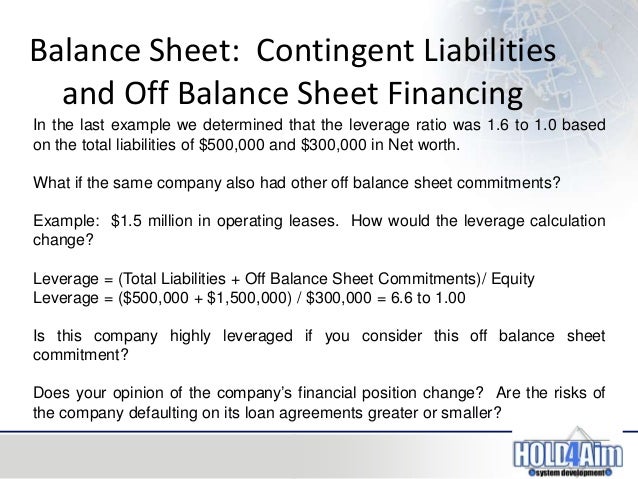 Balance Sheet: Contingent Liabilities and Off Balance Sheet Financing

In the last example we determined that the leverage ratio was 1.6 to 1.0 based on the total liabilities of \$500,000 and \$300,000 in Net worth.

What if the same company also had other off balance sheet commitments?

Example: \$1.5 million in operating leases. How would the leverage calculation change?

Leverage = (Total Liabilities + Off Balance Sheet Commitments)/ Equity
Leverage = (\$500,000 + \$1,500,000) / \$300,000 = 6.6 to 1.00

Is this company highly leveraged if you consider this off balance sheet commitment?

Does your opinion of the company's financial position change? Are the risks of the company defaulting on its loan agreements greater or smaller?

HOLD4Aim
system development